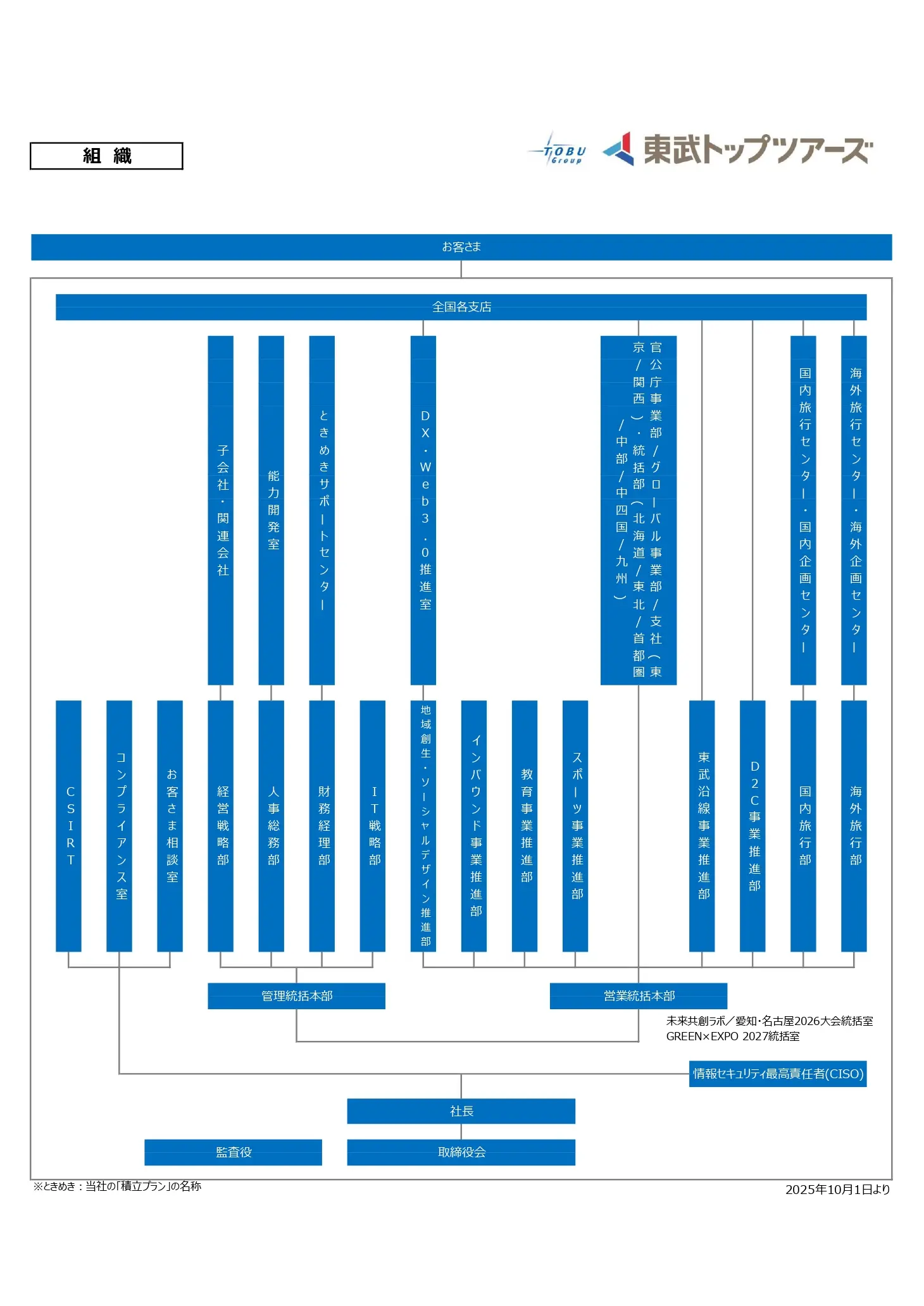 組 織

TOBU Group 東武トップツアーズ

お客さま

全国各支店

子会社・関連会社

能力開発室

ときめきサポートセンター

DX・Web3.0推進室

官公庁事業部/グローバル事業部/支社(東京/関西)・統括部(北海道/東北/首都圏/中部/中四国/九州)

国内旅行センター・国内企画センター

海外旅行センター・海外企画センター

CSIRT

コンプライアンス室

お客さま相談室

経営戦略部

人事総務部

財務経理部

IT戦略部

地域創生・ソーシャルデザイン推進部

インバウンド事業推進部

教育事業推進部

スポーツ事業推進部

東武沿線事業推進部

D2C事業推進部

国内旅行部

海外旅行部

管理統括本部

営業統括本部

未来共創ラボ/愛知・名古屋2026大会統括室
GREEN×EXPO 2027統括室

情報セキュリティ最高責任者(CISO)

社長

監査役

取締役会

※ときめき:当社の「積立プラン」の名称

2025年10月1日より